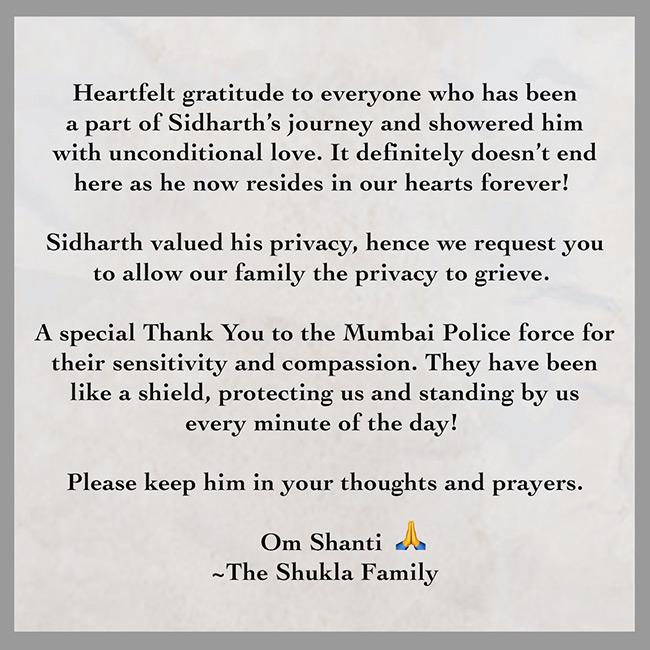 Heartfelt gratitude to everyone who has been a part of Sidharth's journey and showered him with unconditional love. It definitely doesn't end here as he now resides in our hearts forever!

Sidharth valued his privacy, hence we request you to allow our family the privacy to grieve.

A special Thank You to the Mumbai Police force for their sensitivity and compassion. They have been like a shield, protecting us and standing by us every minute of the day!

Please keep him in your thoughts and prayers.

Om Shanti 🙏
~The Shukla Family